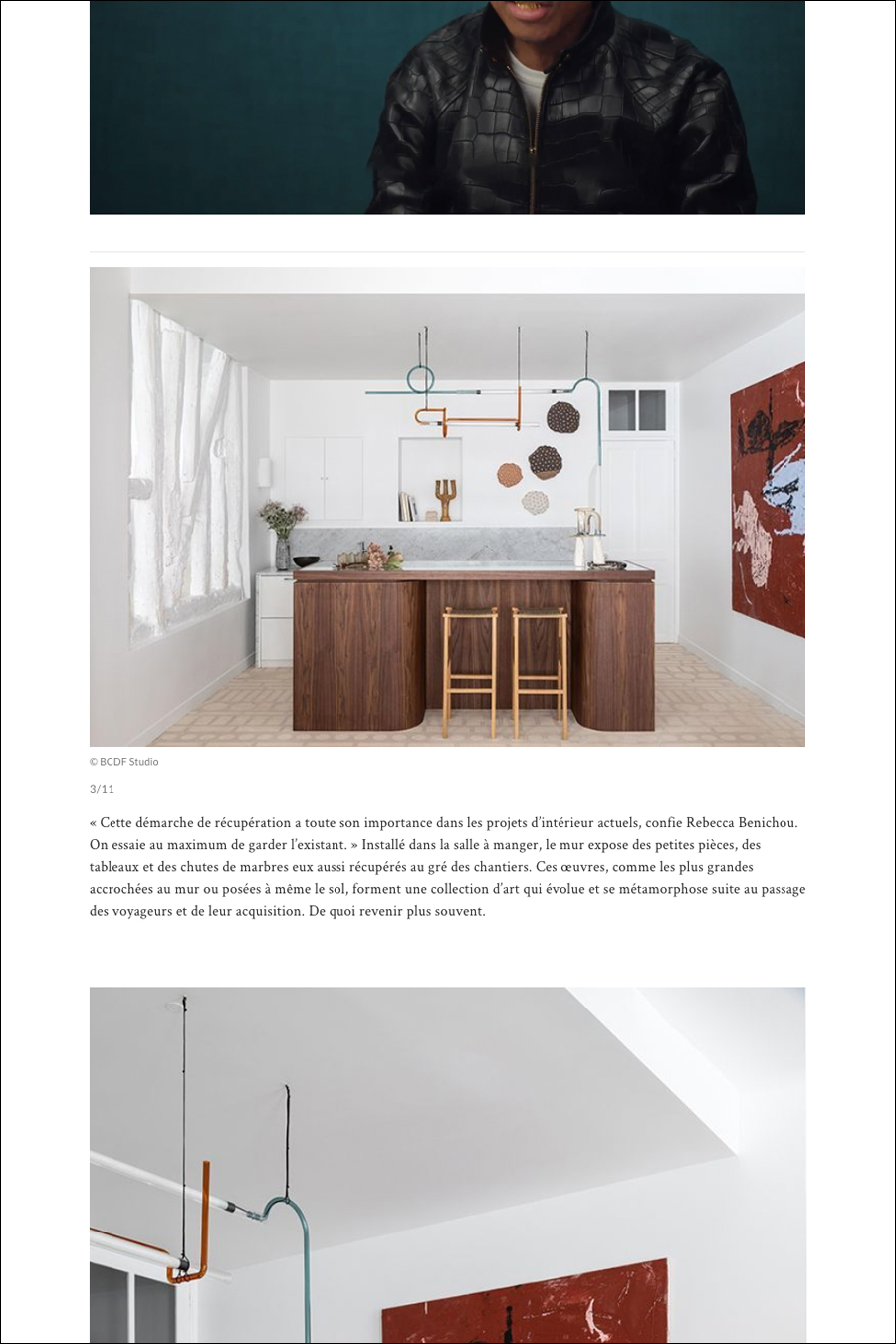 © BCDF Studio

3/11

« Cette démarche de récupération a toute son importance dans les projets d'intérieur actuels, confie Rebecca Benichou. On essaie au maximum de garder l'existant. » Installé dans la salle à manger, le mur expose des petites pièces, des tableaux et des chutes de marbres eux aussi récupérés au gré des chantiers. Ces œuvres, comme les plus grandes accrochées au mur ou posées à même le sol, forment une collection d'art qui évolue et se métamorphose suite au passage des voyageurs et de leur acquisition. De quoi revenir plus souvent.